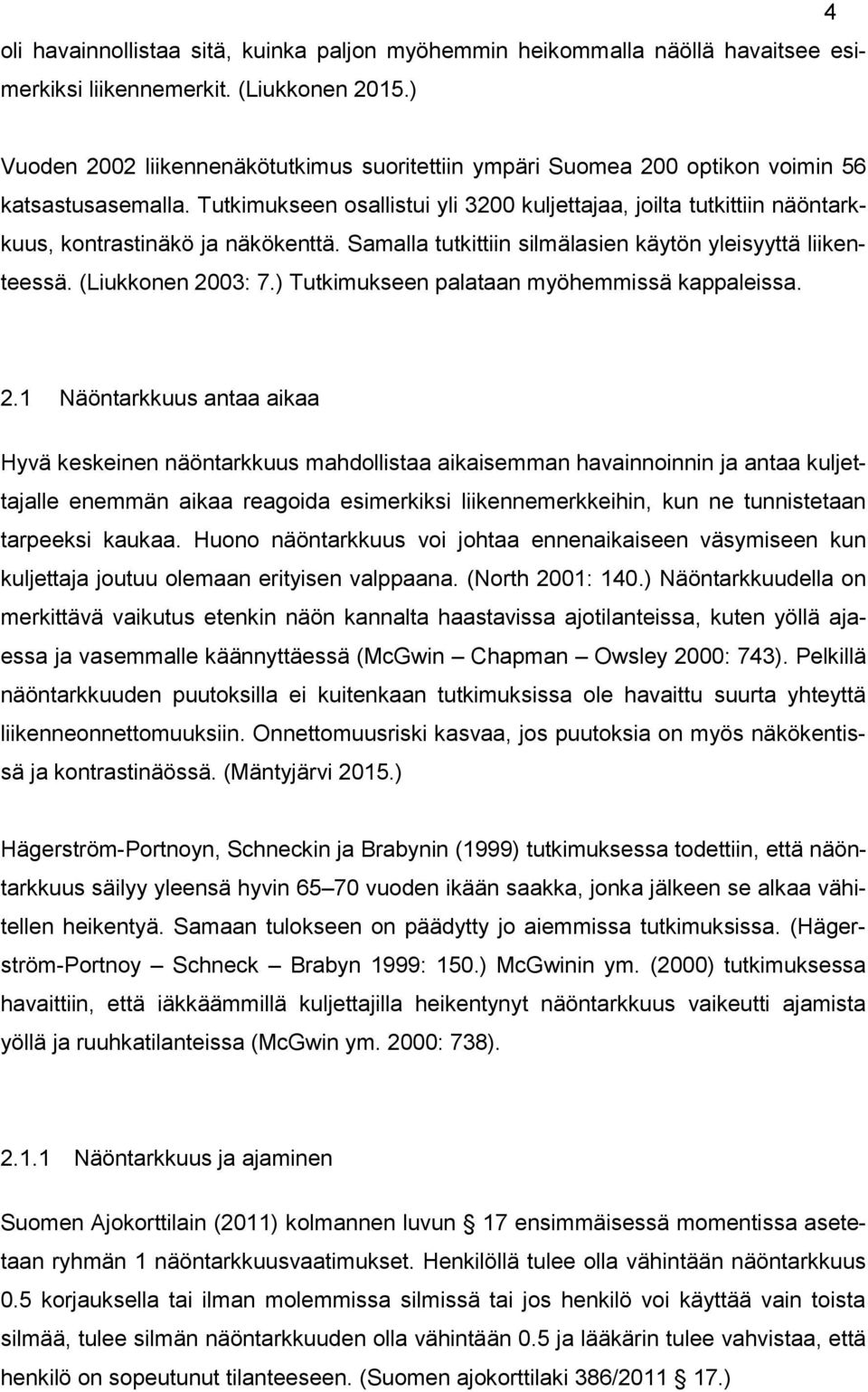 4

oli havainnollistaa sitä, kuinka paljon myöhemmin heikommalla näöllä havaitsee esimerkiksi liikennemerkit. (Liukkonen 2015.)

Vuoden 2002 liikennenäkötutkimus suoritettiin ympäri Suomea 200 optikon voimin 56 katsastusasemalla. Tutkimukseen osallistui yli 3200 kuljettajaa, joilta tutkittiin näöntarkkuus, kontrastinäkö ja näkökenttä. Samalla tutkittiin silmälasien käytön yleisyyttä liikenteessä. (Liukkonen 2003: 7.) Tutkimukseen palataan myöhemmissä kappaleissa.

2.1 Näöntarkkuus antaa aikaa

Hyvä keskeinen näöntarkkuus mahdollistaa aikaisemman havainnoinnin ja antaa kuljettajalle enemmän aikaa reagoida esimerkiksi liikennemerkkeihin, kun ne tunnistetaan tarpeeksi kaukaa. Huono näöntarkkuus voi johtaa ennenaikaiseen väsymiseen kun kuljettaja joutuu olemaan erityisen valppaana. (North 2001: 140.) Näöntarkkuudella on merkittävä vaikutus etenkin näön kannalta haastavissa ajotilanteissa, kuten yöllä ajaessa ja vasemmalle käännyttäessä (McGwin – Chapman – Owsley 2000: 743). Pelkillä näöntarkkuuden puutoksilla ei kuitenkaan tutkimuksissa ole havaittu suurta yhteyttä liikenneonnettomuuksiin. Onnettomuusriski kasvaa, jos puutoksia on myös näkökentissä ja kontrastinäössä. (Mäntyjärvi 2015.)

Hägerström-Portnoyn, Schneckin ja Brabynin (1999) tutkimuksessa todettiin, että näöntarkkuus säilyy yleensä hyvin 65–70 vuoden ikään saakka, jonka jälkeen se alkaa vähitellen heikentyä. Samaan tulokseen on päädytty jo aiemmissa tutkimuksissa. (Hägerström-Portnoy – Schneck – Brabyn 1999: 150.) McGwinin ym. (2000) tutkimuksessa havaittiin, että iäkkäämmillä kuljettajilla heikentynyt näöntarkkuus vaikeutti ajamista yöllä ja ruuhkatilanteissa (McGwin ym. 2000: 738).

2.1.1 Näöntarkkuus ja ajaminen

Suomen Ajokorttilain (2011) kolmannen luvun § 17 ensimmäisessä momentissa asetetaan ryhmän 1 näöntarkkuusvaatimukset. Henkilöllä tulee olla vähintään näöntarkkuus 0.5 korjauksella tai ilman molemmissa silmissä tai jos henkilö voi käyttää vain toista silmää, tulee silmän näöntarkkuuden olla vähintään 0.5 ja lääkärin tulee vahvistaa, että henkilö on sopeutunut tilanteeseen. (Suomen ajokorttilaki 386/2011 § 17.)